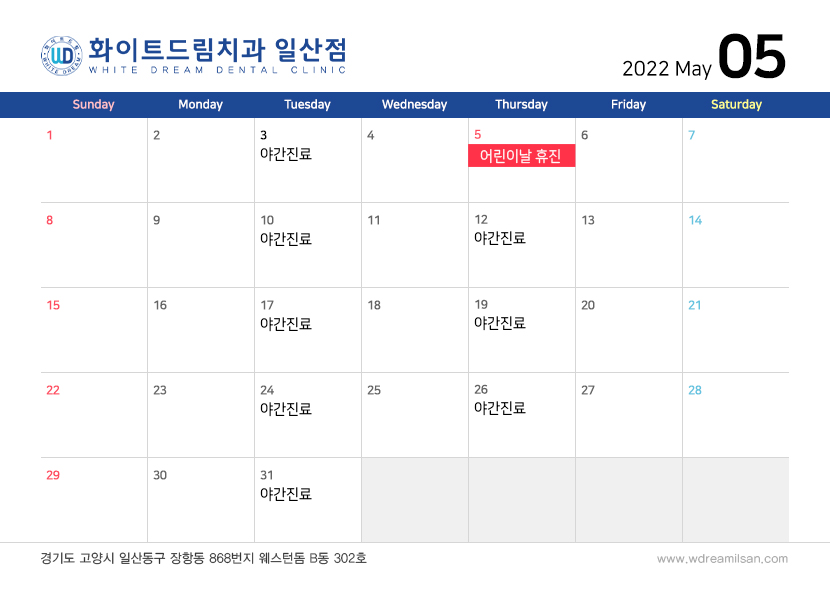 화이트드림치과 일산점
WHITE DREAM DENTAL CLINIC

2022 May 05

| Sunday | Monday | Tuesday | Wednesday | Thursday | Friday | Saturday |
|---|---|---|---|---|---|---|
| 1 | 2 | 3 야간진료 | 4 | 5 어린이날 휴진 | 6 | 7 |
| 8 | 9 | 10 야간진료 | 11 | 12 야간진료 | 13 | 14 |
| 15 | 16 | 17 야간진료 | 18 | 19 야간진료 | 20 | 21 |
| 22 | 23 | 24 야간진료 | 25 | 26 야간진료 | 27 | 28 |
| 29 | 30 | 31 야간진료 | | | | |

경기도 고양시 일산동구 장항동 868번지 웨스턴돔 B동 302호

www.wdreamilsan.com